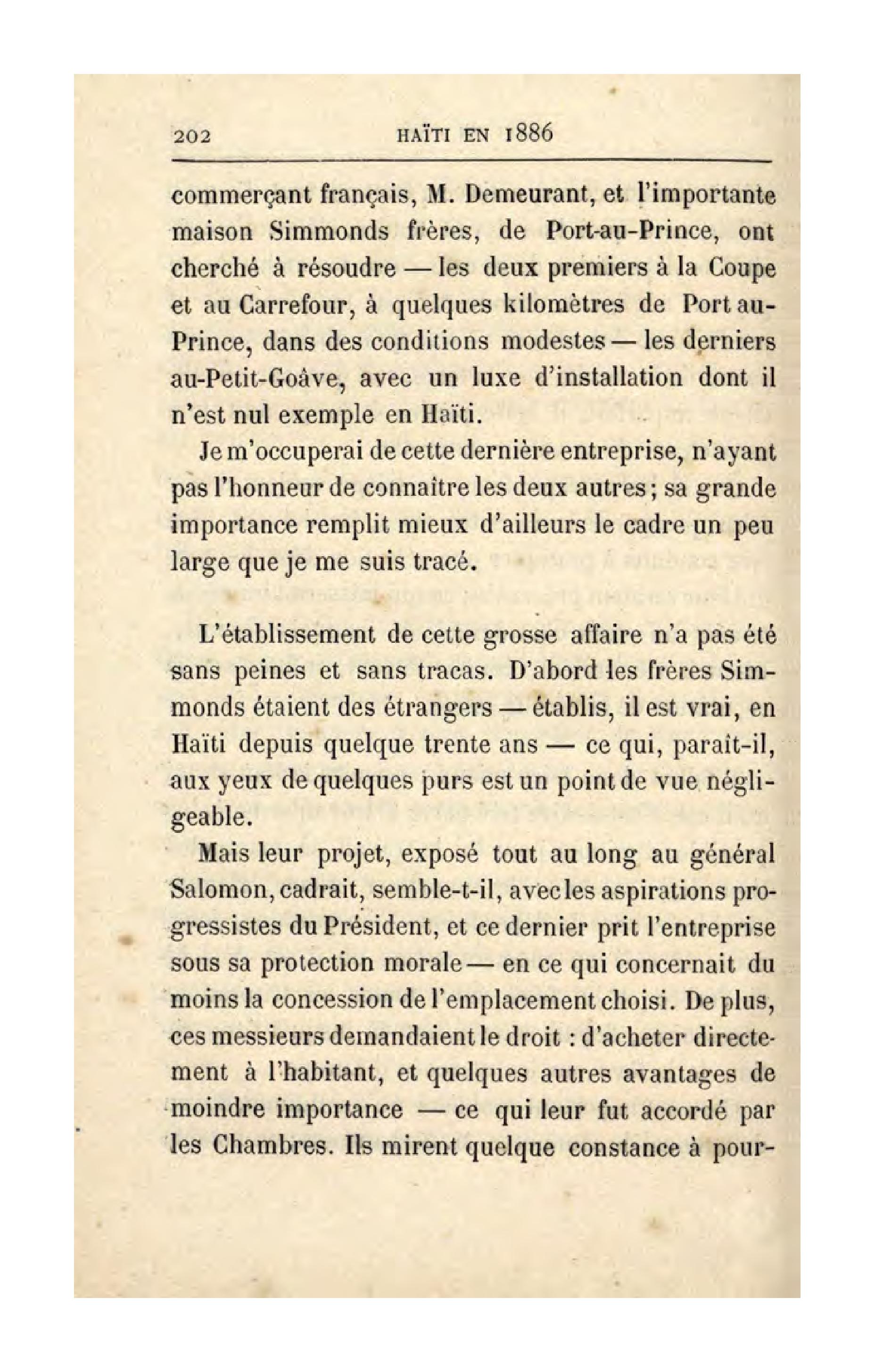 202 HAÏTI EN 1886

commerçant français, M. Demeurant, et l'importante maison Simmonds frères, de Port-au-Prince, ont cherché à résoudre — les deux premiers à la Coupe et au Carrefour, à quelques kilomètres de Port au-Prince, dans des conditions modestes — les derniers au-Petit-Goâve, avec un luxe d'installation dont il n'est nul exemple en Haïti.

Je m'occuperai de cette dernière entreprise, n'ayant pas l'honneur de connaître les deux autres; sa grande importance remplit mieux d'ailleurs le cadre un peu large que je me suis tracé.

L'établissement de cette grosse affaire n'a pas été sans peines et sans tracas. D'abord les frères Simmonds étaient des étrangers — établis, il est vrai, en Haïti depuis quelque trente ans — ce qui, paraît-il, aux yeux de quelques purs est un point de vue négligeable.

Mais leur projet, exposé tout au long au général Salomon, cadrait, semble-t-il, avec les aspirations progressistes du Président, et ce dernier prit l'entreprise sous sa protection morale — en ce qui concernait du moins la concession de l'emplacement choisi. De plus, ces messieurs demandaient le droit : d'acheter directement à l'habitant, et quelques autres avantages de moindre importance — ce qui leur fut accordé par les Chambres. Ils mirent quelque constance à pour-